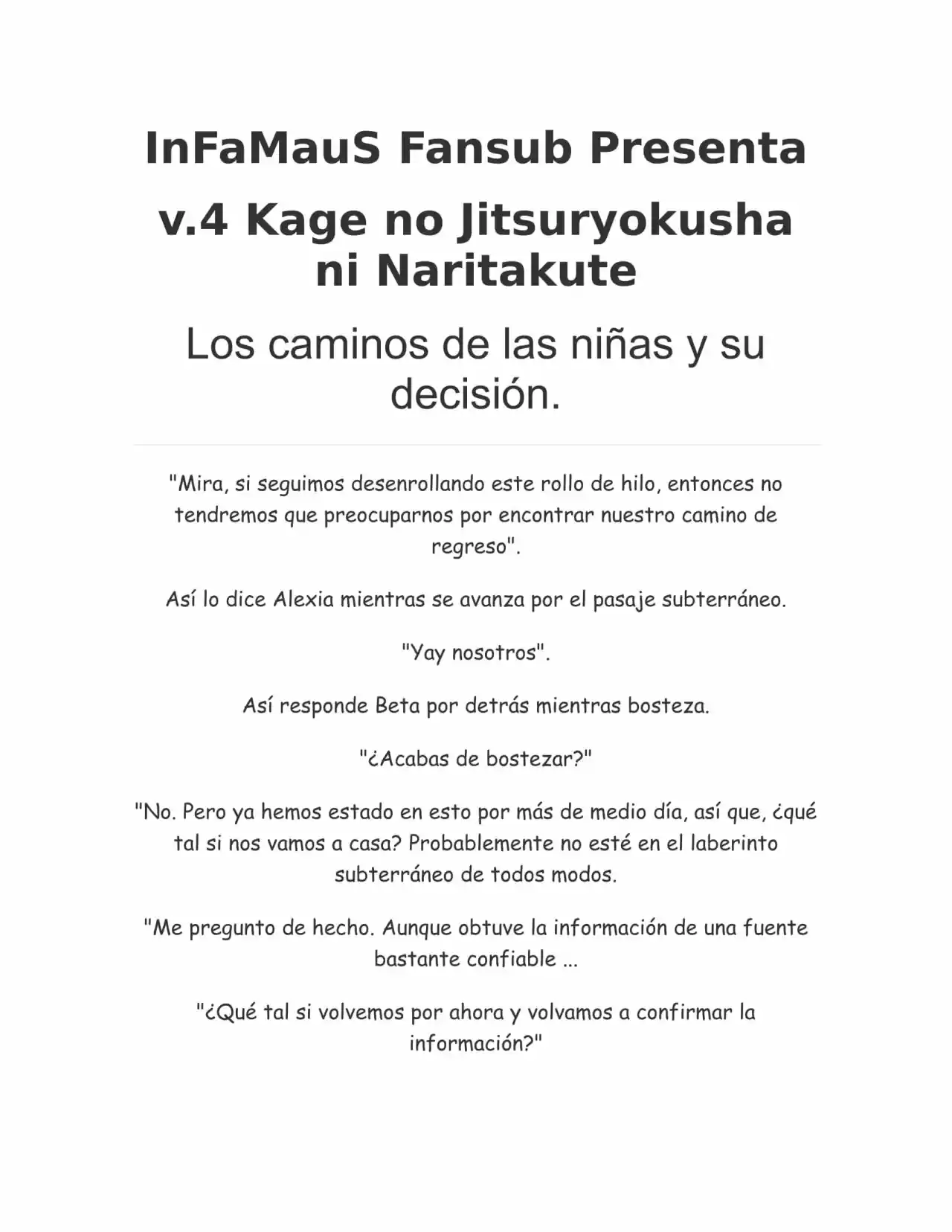 InFaMauS Fansub Presenta

v.4 Kage no Jitsuryokusha ni Naritakute

Los caminos de las niñas y su decisión.

"Mira, si seguimos desenrollando este rollo de hilo, entonces no tendremos que preocuparnos por encontrar nuestro camino de regreso".

Así lo dice Alexia mientras se avanza por el pasaje subterráneo.

"Yay nosotros".

Así responde Beta por detrás mientras bosteza.

"¿Acabas de bostezar?"

"No. Pero ya hemos estado en esto por más de medio día, así que, ¿qué tal si nos vamos a casa? Probablemente no esté en el laberinto subterráneo de todos modos.

"Me pregunto de hecho. Aunque obtuve la información de una fuente bastante confiable ...

"¿Qué tal si volvemos por ahora y volvamos a confirmar la información?"